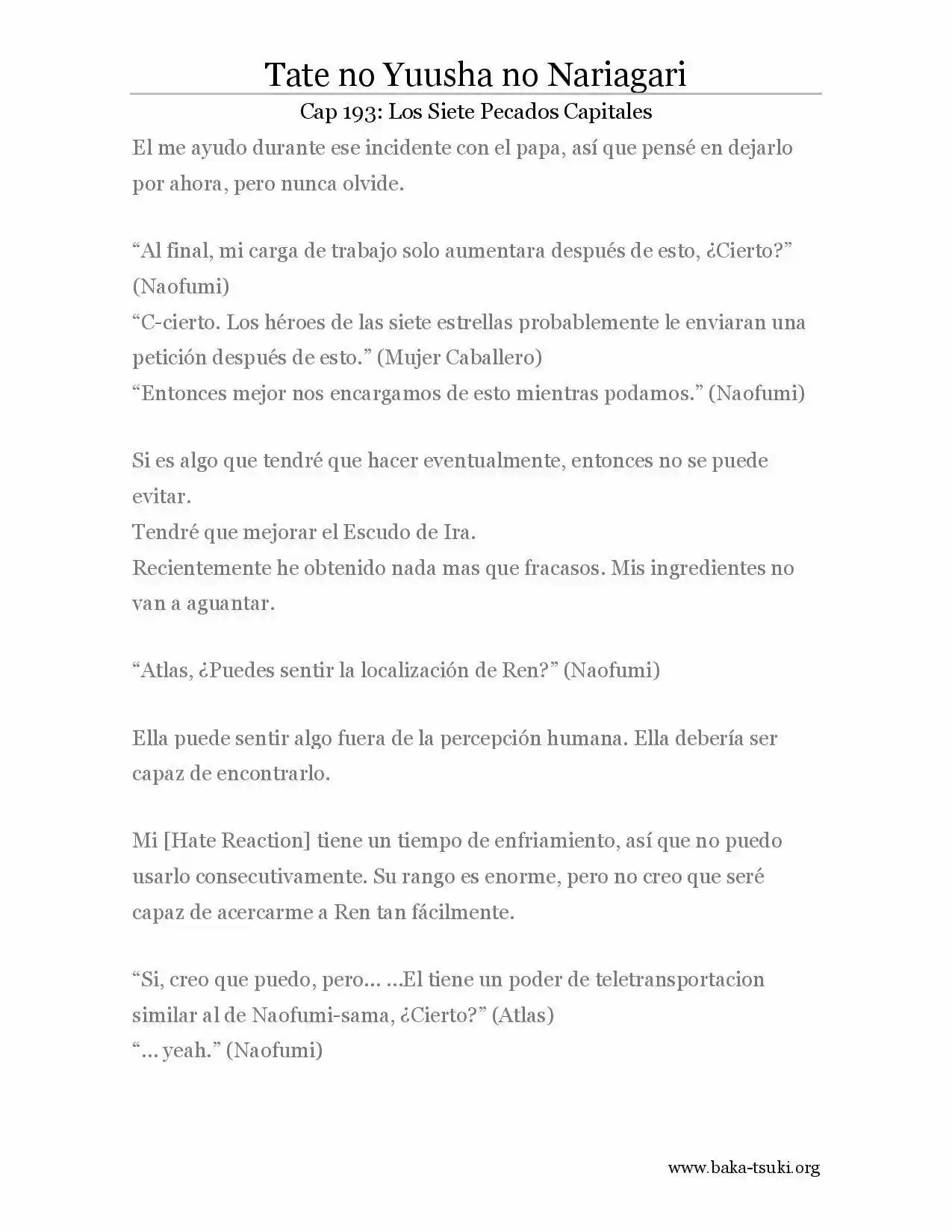 Tate no Yuusha no Nariagari

Cap 193: Los Siete Pecados Capitales

El me ayudo durante ese incidente con el papa, así que pensé en dejarlo por ahora, pero nunca olvide.

“Al final, mi carga de trabajo solo aumentara después de esto, ¿Cierto?” (Naofumi)
“C-cierto. Los héroes de las siete estrellas probablemente le enviaran una petición después de esto.” (Mujer Caballero)
“Entonces mejor nos encargamos de esto mientras podamos.” (Naofumi)

Si es algo que tendré que hacer eventualmente, entonces no se puede evitar.
Tendré que mejorar el Escudo de Ira.
Recientemente he obtenido nada mas que fracasos. Mis ingredientes no van a aguantar.

“Atlas, ¿Puedes sentir la localización de Ren?” (Naofumi)

Ella puede sentir algo fuera de la percepción humana. Ella debería ser capaz de encontrarlo.

Mi [Hate Reaction] tiene un tiempo de enfriamiento, así que no puedo usarlo consecutivamente. Su rango es enorme, pero no creo que seré capaz de acercarme a Ren tan fácilmente.

“Si, creo que puedo, pero… …El tiene un poder de teletransportacion similar al de Naofumi-sama, ¿Cierto?” (Atlas)
“… yeah.” (Naofumi)

www.baka-tsuki.org